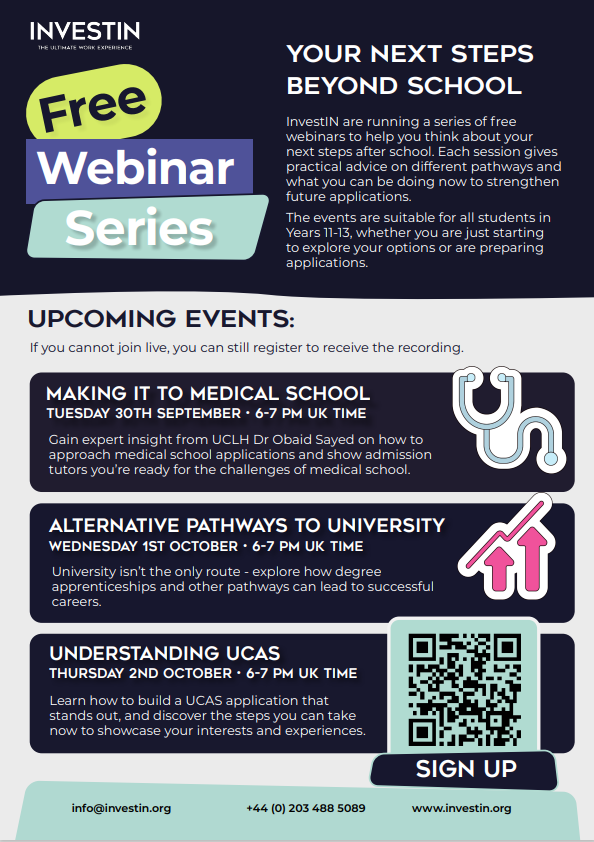 INVESTIN
THE ULTIMATE WORK EXPERIENCE

Free
Webinar
Series

YOUR NEXT STEPS BEYOND SCHOOL

InvestIN are running a series of free webinars to help you think about your next steps after school. Each session gives practical advice on different pathways and what you can be doing now to strengthen future applications.

The events are suitable for all students in Years 11-13, whether you are just starting to explore your options or are preparing applications.

UPCOMING EVENTS:

If you cannot join live, you can still register to receive the recording.

MAKING IT TO MEDICAL SCHOOL
TUESDAY 30TH SEPTEMBER • 6-7 PM UK TIME

Gain expert insight from UCLH Dr Obaid Sayed on how to approach medical school applications and show admission tutors you're ready for the challenges of medical school.

ALTERNATIVE PATHWAYS TO UNIVERSITY
WEDNESDAY 1ST OCTOBER • 6-7 PM UK TIME

University isn't the only route - explore how degree apprenticeships and other pathways can lead to successful careers.

UNDERSTANDING UCAS
THURSDAY 2ND OCTOBER • 6-7 PM UK TIME

Learn how to build a UCAS application that stands out, and discover the steps you can take now to showcase your interests and experiences.

SIGN UP

info@investin.org
+44 (0) 203 488 5089
www.investin.org